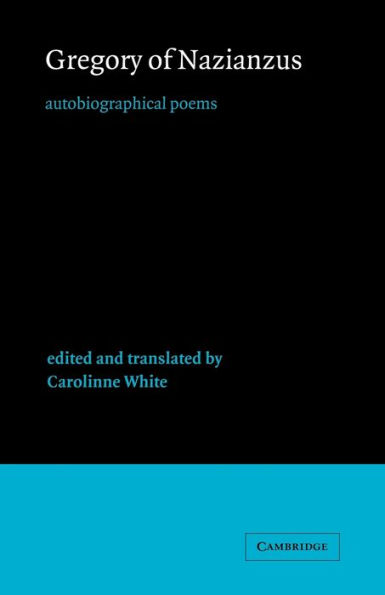 Gregory of Nazianzus

autobiographical poems

edited and translated by
Carolinne White

CAMBRIDGE